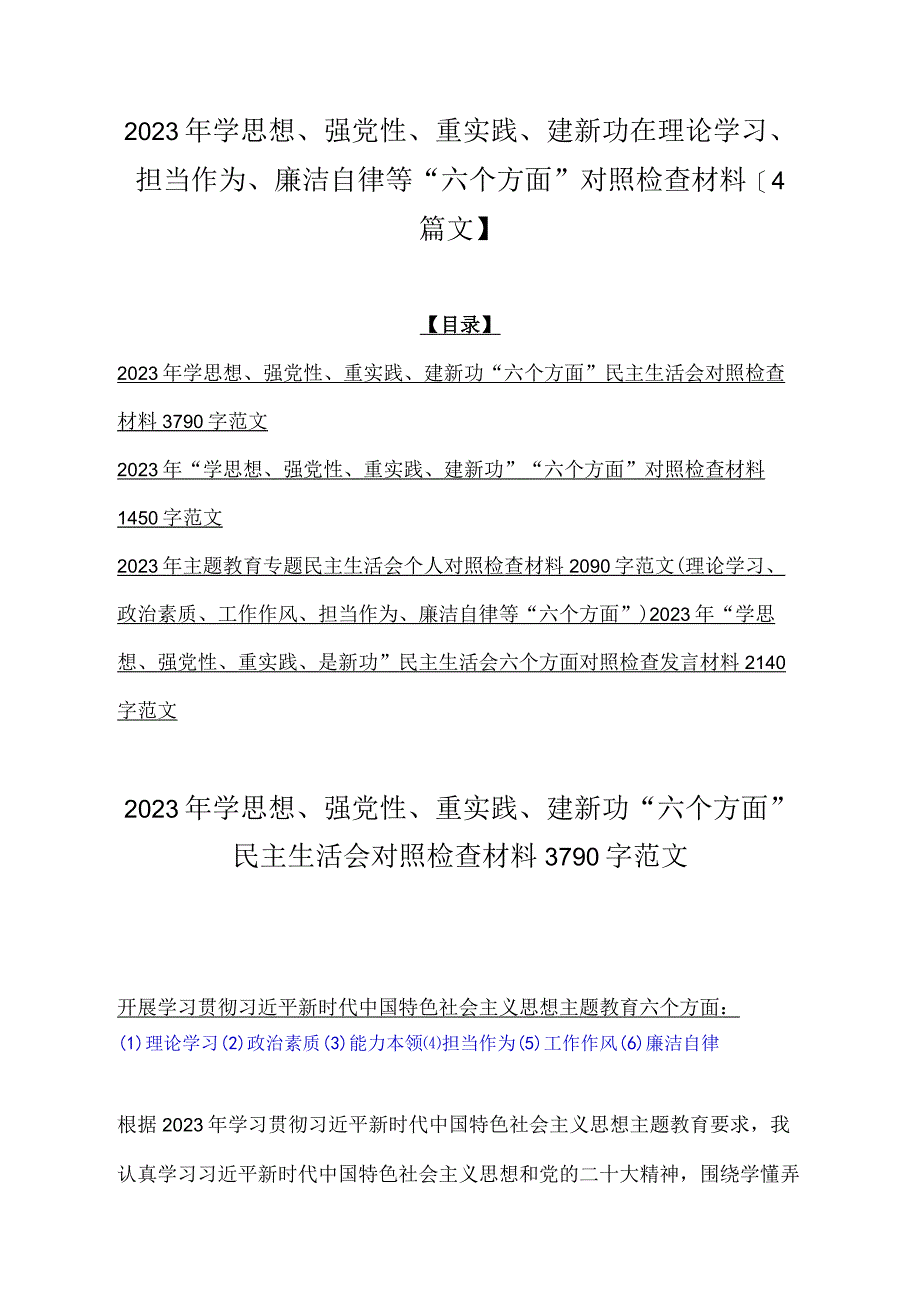 2023年学思想、强党性、重实践、建新功在理论学习、担当作为、廉洁自律等“六个方面”对照检查材料〔4篇文】

【目录】

2023年学思想、强党性、重实践、建新功“六个方面”民主生活会对照检查材料3790字范文

2023年“学思想、强党性、重实践、建新功”“六个方面”对照检查材料1450字范文

2023年主题教育专题民主生活会个人对照检查材料2090字范文(理论学习、政治素质、工作作风、担当作为、廉洁自律等“六个方面”)2023年“学思想、强党性、重实践、是新功”民主生活会六个方面对照检查发言材料2140字范文

2023年学思想、强党性、重实践、建新功“六个方面”民主生活会对照检查材料3790字范文

开展学习贯彻习近平新时代中国特色社会主义思想主题教育六个方面：
(1)理论学习(2)政治素质(3)能力本领(4)担当作为(5)工作作风(6)廉洁自律

根据2023年学习贯彻习近平新时代中国特色社会主义思想主题教育要求，我认真学习习近平新时代中国特色社会主义思想和党的二十大精神，围绕学懂弄